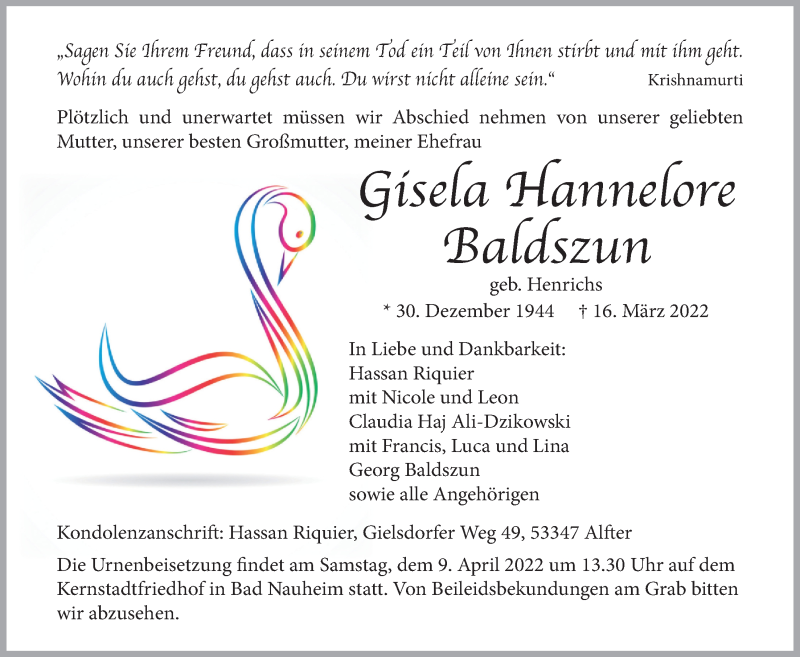 „Sagen Sie Ihrem Freund, dass in seinem Tod ein Teil von Ihnen stirbt und mit ihm geht. Wohin du auch gehst, du gehst auch. Du wirst nicht alleine sein.“ Krishnamurti

Plötzlich und unerwartet müssen wir Abschied nehmen von unserer geliebten Mutter, unserer besten Großmutter, meiner Ehefrau

Gisela Hannelore Baldszun

geb. Henrichs

* 30. Dezember 1944 † 16. März 2022

In Liebe und Dankbarkeit:
Hassan Riquier
mit Nicole und Leon
Claudia Haj Ali-Dzikowski
mit Francis, Luca und Lina
Georg Baldszun
sowie alle Angehörigen

Kondolenzanschrift: Hassan Riquier, Gielsdorfer Weg 49, 53347 Alfter

Die Urnenbeisetzung findet am Samstag, dem 9. April 2022 um 13.30 Uhr auf dem Kernstadtfriedhof in Bad Nauheim statt. Von Beileidsbekundungen am Grab bitten wir abzusehen.